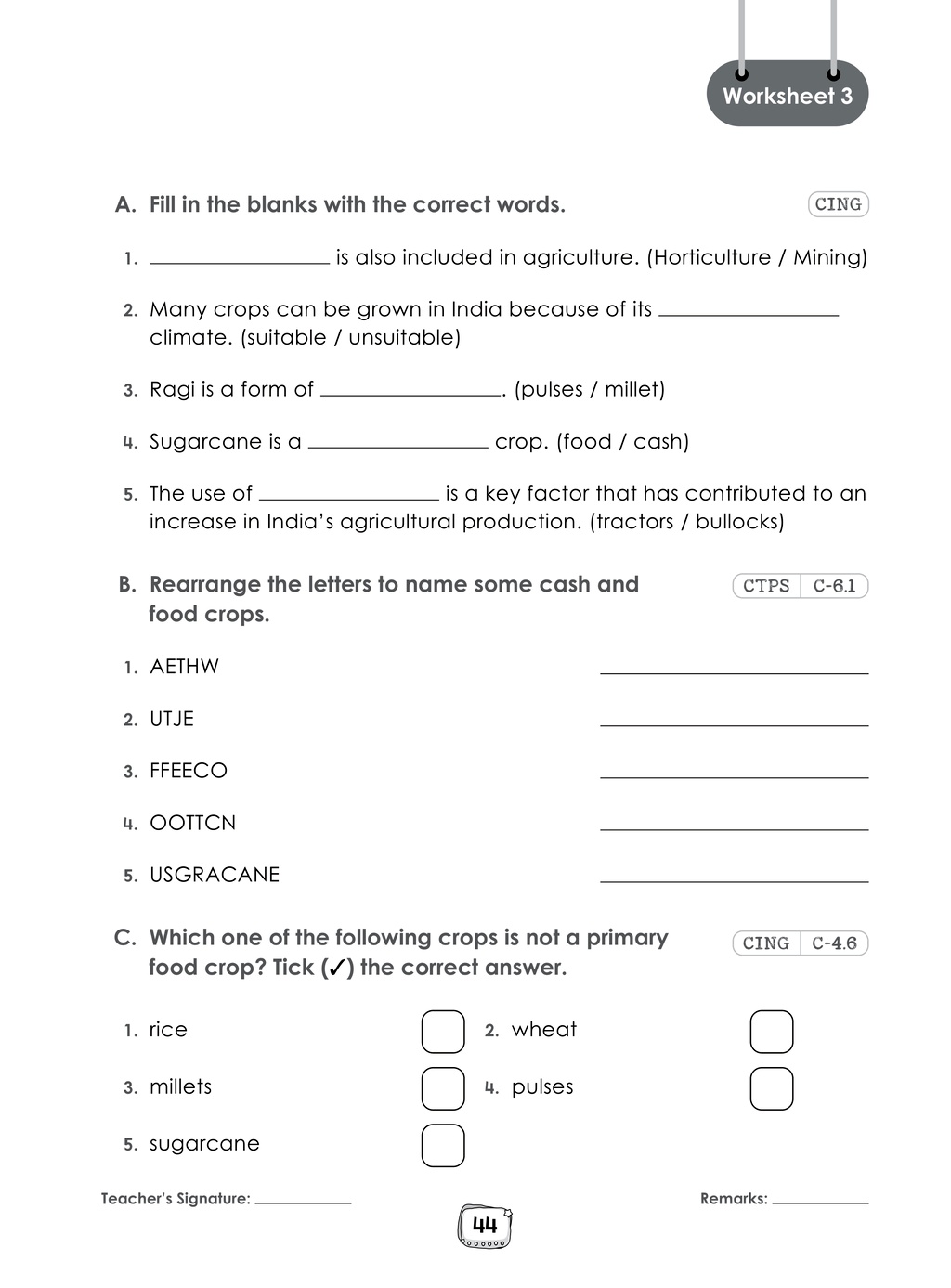 Worksheet 3

A. Fill in the blanks with the correct words.

CING

1. ____ is also included in agriculture. (Horticulture / Mining)

2. Many crops can be grown in India because of its ____ climate. (suitable / unsuitable)

3. Ragi is a form of ____. (pulses / millet)

4. Sugarcane is a ____ crop. (food / cash)

5. The use of ____ is a key factor that has contributed to an increase in India's agricultural production. (tractors / bullocks)

B. Rearrange the letters to name some cash and food crops.

CTPS C-6.1

1. AETHW ____

2. UTJE ____

3. FFEECO ____

4. OOTTCN ____

5. USGRACANE ____

C. Which one of the following crops is not a primary food crop? Tick (✓) the correct answer.

CING C-4.6

1. rice ☐
2. wheat ☐
3. millets ☐
4. pulses ☐
5. sugarcane ☐

Teacher's Signature: ____

Remarks: ____

44